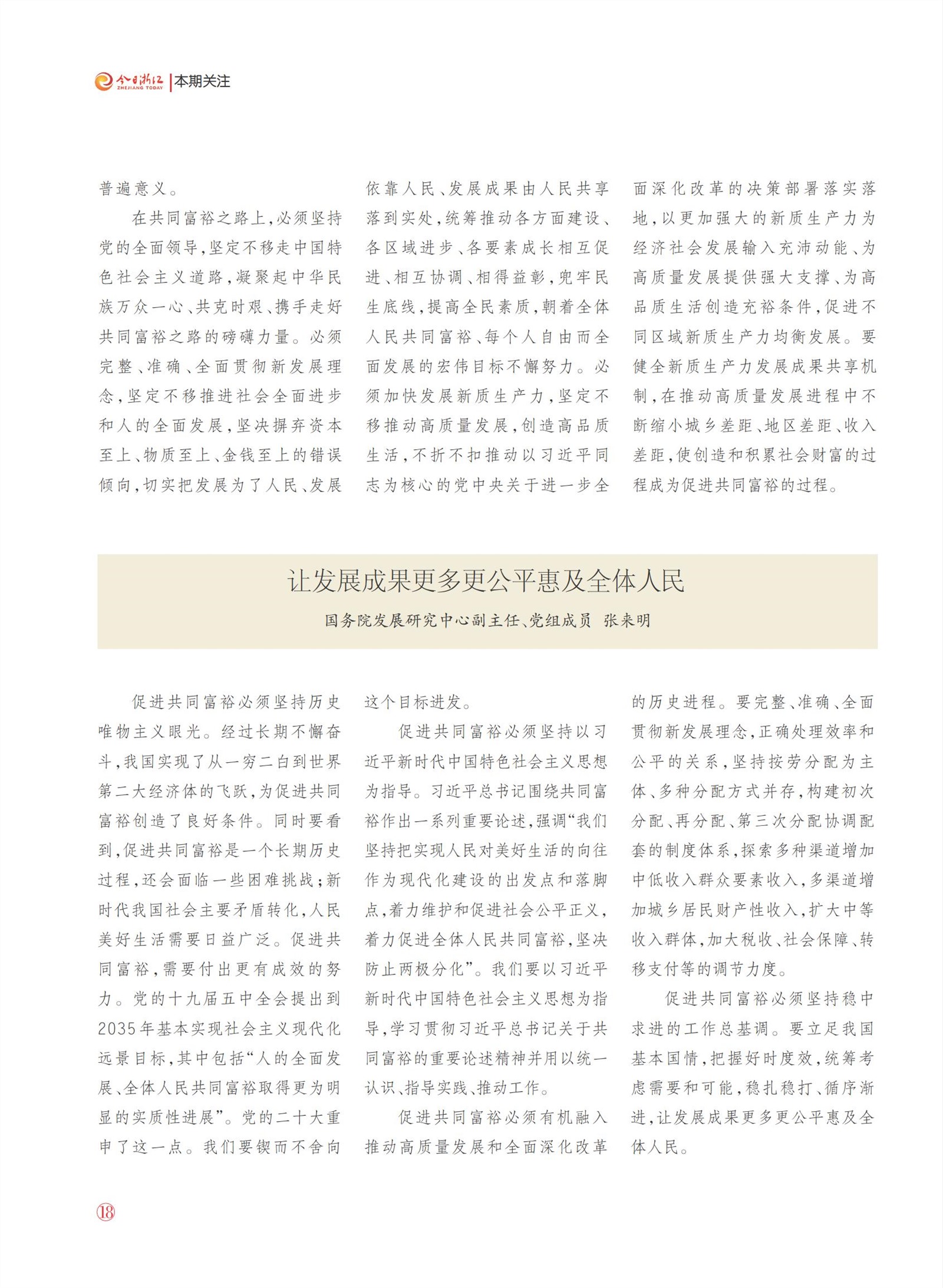 今日浙江 ZHEJIANG TODAY | 本期关注

普遍意义。

在共同富裕之路上，必须坚持党的全面领导，坚定不移走中国特色社会主义道路，凝聚起中华民族万众一心、共克时艰、携手走好共同富裕之路的磅礴力量。必须完整、准确、全面贯彻新发展理念，坚定不移推进社会全面进步和人的全面发展，坚决摒弃资本至上、物质至上、金钱至上的错误倾向，切实把发展为了人民、发展依靠人民、发展成果由人民共享落到实处，统筹推动各方面建设、各区域进步、各要素成长相互促进、相互协调、相得益彰，兜牢民生底线，提高全民素质，朝着全体人民共同富裕、每个人自由而全面发展的宏伟目标不懈努力。必须加快发展新质生产力，坚定不移推动高质量发展，创造高品质生活，不折不扣推动以习近平同志为核心的党中央关于进一步全面深化改革的决策部署落实落地，以更加强大的新质生产力为经济社会发展输入充沛动能、为高质量发展提供强大支撑、为高品质生活创造充裕条件，促进不同区域新质生产力均衡发展。要健全新质生产力发展成果共享机制，在推动高质量发展进程中不断缩小城乡差距、地区差距、收入差距，使创造和积累社会财富的过程成为促进共同富裕的过程。

让发展成果更多更公平惠及全体人民

国务院发展研究中心副主任、党组成员 张来明

促进共同富裕必须坚持历史唯物主义眼光。经过长期不懈奋斗，我国实现了从一穷二白到世界第二大经济体的飞跃，为促进共同富裕创造了良好条件。同时要看到，促进共同富裕是一个长期历史过程，还会面临一些困难挑战；新时代我国社会主要矛盾转化，人民美好生活需要日益广泛。促进共同富裕，需要付出更有成效的努力。党的十九届五中全会提出到2035年基本实现社会主义现代化远景目标，其中包括“人的全面发展、全体人民共同富裕取得更为明显的实质性进展”。党的二十大重申了这一点。我们要锲而不舍向这个目标进发。

促进共同富裕必须坚持以习近平新时代中国特色社会主义思想为指导。习近平总书记围绕共同富裕作出一系列重要论述，强调“我们坚持把实现人民对美好生活的向往作为现代化建设的出发点和落脚点，着力维护和促进社会公平正义，着力促进全体人民共同富裕，坚决防止两极分化”。我们要以习近平新时代中国特色社会主义思想为指导，学习贯彻习近平总书记关于共同富裕的重要论述精神并用以统一认识、指导实践、推动工作。

促进共同富裕必须有机融入推动高质量发展和全面深化改革的历史进程。要完整、准确、全面贯彻新发展理念，正确处理效率和公平的关系，坚持按劳分配为主体、多种分配方式并存，构建初次分配、再分配、第三次分配协调配套的制度体系，探索多种渠道增加中低收入群众要素收入，多渠道增加城乡居民财产性收入，扩大中等收入群体，加大税收、社会保障、转移支付等的调节力度。

促进共同富裕必须坚持稳中求进的工作总基调。要立足我国基本国情，把握好时度效，统筹考虑需要和可能，稳扎稳打、循序渐进，让发展成果更多更公平惠及全体人民。

18